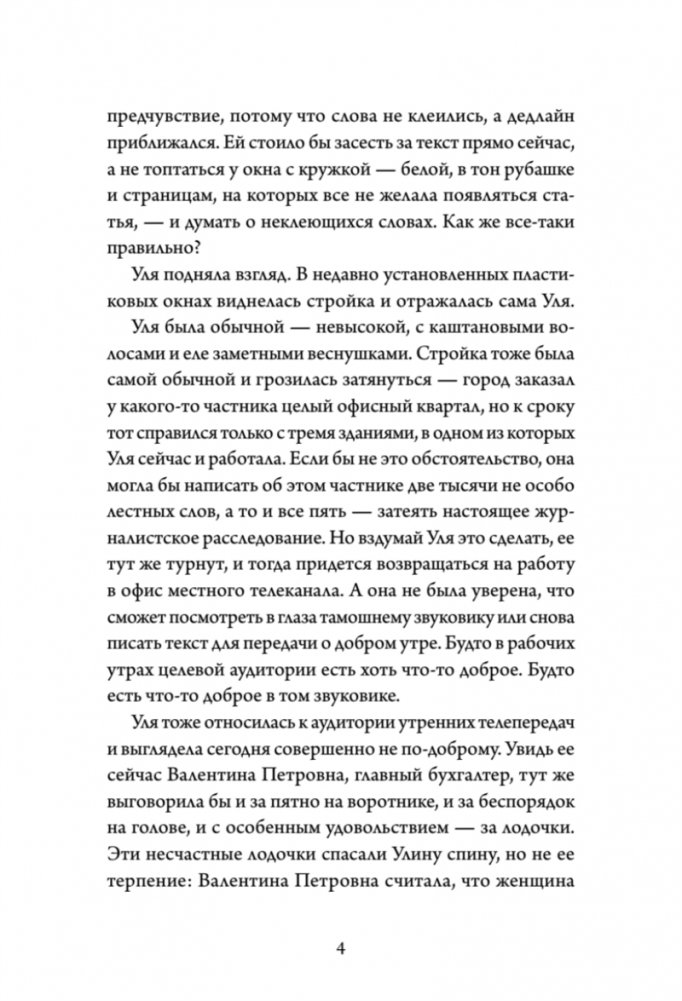 предчувствие, потому что слова не клеились, а дедлайн приближался. Ей стоило бы засесть за текст прямо сейчас, а не топтаться у окна с кружкой — белой, в тон рубашке и страницам, на которых все не желала появляться статья, — и думать о неклеющихся словах. Как же все-таки правильно?

Уля подняла взгляд. В недавно установленных пластиковых окнах виднелась стройка и отражалась сама Уля.

Уля была обычной — невысокой, с каштановыми волосами и еле заметными веснушками. Стройка тоже была самой обычной и грозилась затянуться — город заказал у какого-то частника целый офисный квартал, но к сроку тот справился только с тремя зданиями, в одном из которых Уля сейчас и работала. Если бы не это обстоятельство, она могла бы написать об этом частнике две тысячи не особо лестных слов, а то и все пять — затеять настоящее журналистское расследование. Но вздумай Уля это сделать, ее тут же турнут, и тогда придется возвращаться на работу в офис местного телеканала. А она не была уверена, что сможет посмотреть в глаза тамошнему звуковику или снова писать текст для передачи о добром утре. Будто в рабочих утрах целевой аудитории есть хоть что-то доброе. Будто есть что-то доброе в том звуковике.

Уля тоже относилась к аудитории утренних телепередач и выглядела сегодня совершенно не по-доброму. Увидь ее сейчас Валентина Петровна, главный бухгалтер, тут же выговорила бы и за пятно на воротнике, и за беспорядок на голове, и с особенным удовольствием — за лодочки. Эти несчастные лодочки спасали Улину спину, но не ее терпение: Валентина Петровна считала, что женщина

4